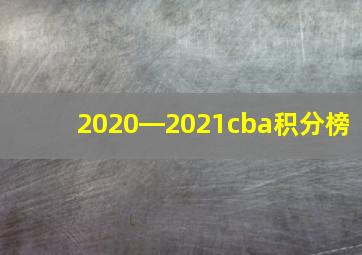 2020—2021cba积分榜